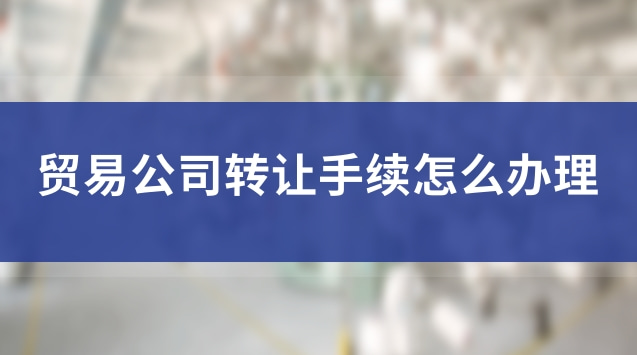 贸易公司转让手续怎么办理